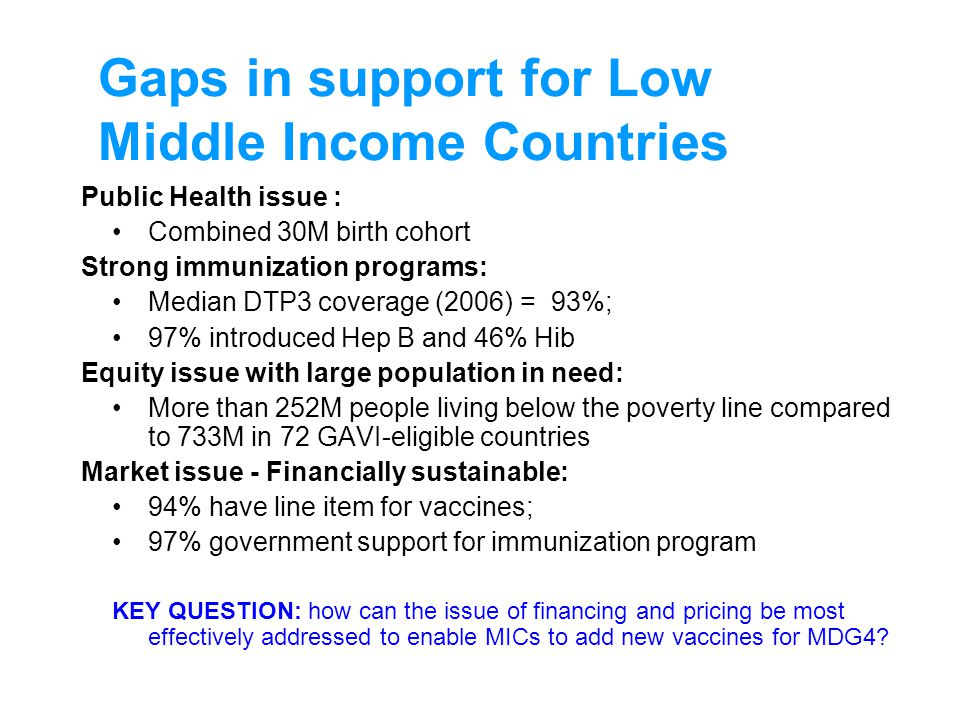 Gaps in support for Low Middle Income Countries

Public Health issue :

• Combined 30M birth cohort

Strong immunization programs:

• Median DTP3 coverage (2006) = 93%;

• 97% introduced Hep B and 46% Hib

Equity issue with large population in need:

• More than 252M people living below the poverty line compared to 733M in 72 GAVI-eligible countries

Market issue - Financially sustainable:

• 94% have line item for vaccines;

• 97% government support for immunization program

KEY QUESTION: how can the issue of financing and pricing be most effectively addressed to enable MICs to add new vaccines for MDG4?